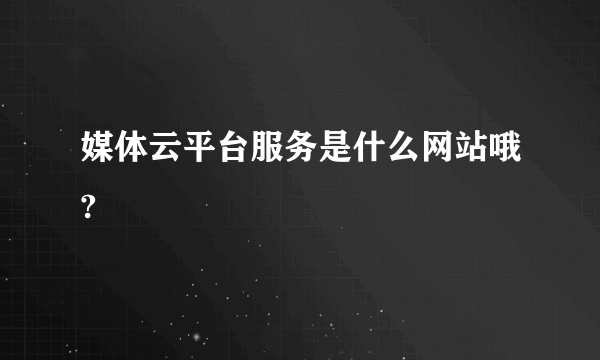 媒体云平台服务是什么网站哦?